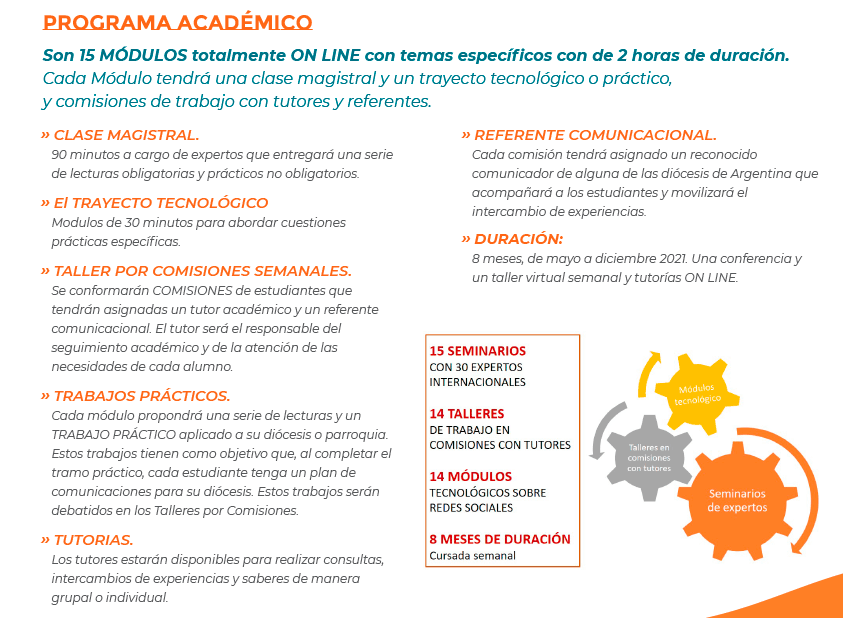 PROGRAMA ACADÉMICO

Son 15 MÓDULOS totalmente ON LINE con temas específicos con de 2 horas de duración.
Cada Módulo tendrá una clase magistral y un trayecto tecnológico o práctico, y comisiones de trabajo con tutores y referentes.

» CLASE MAGISTRAL.
90 minutos a cargo de expertos que entregará una serie de lecturas obligatorias y prácticos no obligatorios.

» El TRAYECTO TECNOLÓGICO
Modulos de 30 minutos para abordar cuestiones prácticas específicas.

» TALLER POR COMISIONES SEMANALES.
Se conformarán COMISIONES de estudiantes que tendrán asignadas un tutor académico y un referente comunicacional. El tutor será el responsable del seguimiento académico y de la atención de las necesidades de cada alumno.

» TRABAJOS PRÁCTICOS.
Cada módulo propondrá una serie de lecturas y un TRABAJO PRÁCTICO aplicado a su diócesis o parroquia. Estos trabajos tienen como objetivo que, al completar el tramo práctico, cada estudiante tenga un plan de comunicaciones para su diócesis. Estos trabajos serán debatidos en los Talleres por Comisiones.

» TUTORIAS.
Los tutores estarán disponibles para realizar consultas, intercambios de experiencias y saberes de manera grupal o individual.

» REFERENTE COMUNICACIONAL.
Cada comisión tendrá asignado un reconocido comunicador de alguna de las diócesis de Argentina que acompañará a los estudiantes y movilizará el intercambio de experiencias.

» DURACIÓN:
8 meses, de mayo a diciembre 2021. Una conferencia y un taller virtual semanal y tutorías ON LINE.

15 SEMINARIOS
CON 30 EXPERTOS INTERNACIONALES

14 TALLERES
DE TRABAJO EN COMISIONES CON TUTORES

14 MÓDULOS
TECNOLÓGICOS SOBRE REDES SOCIALES

8 MESES DE DURACIÓN
Cursada semanal

Módulos tecnológico

Talleres en comisiones con tutores

Seminarios de expertos